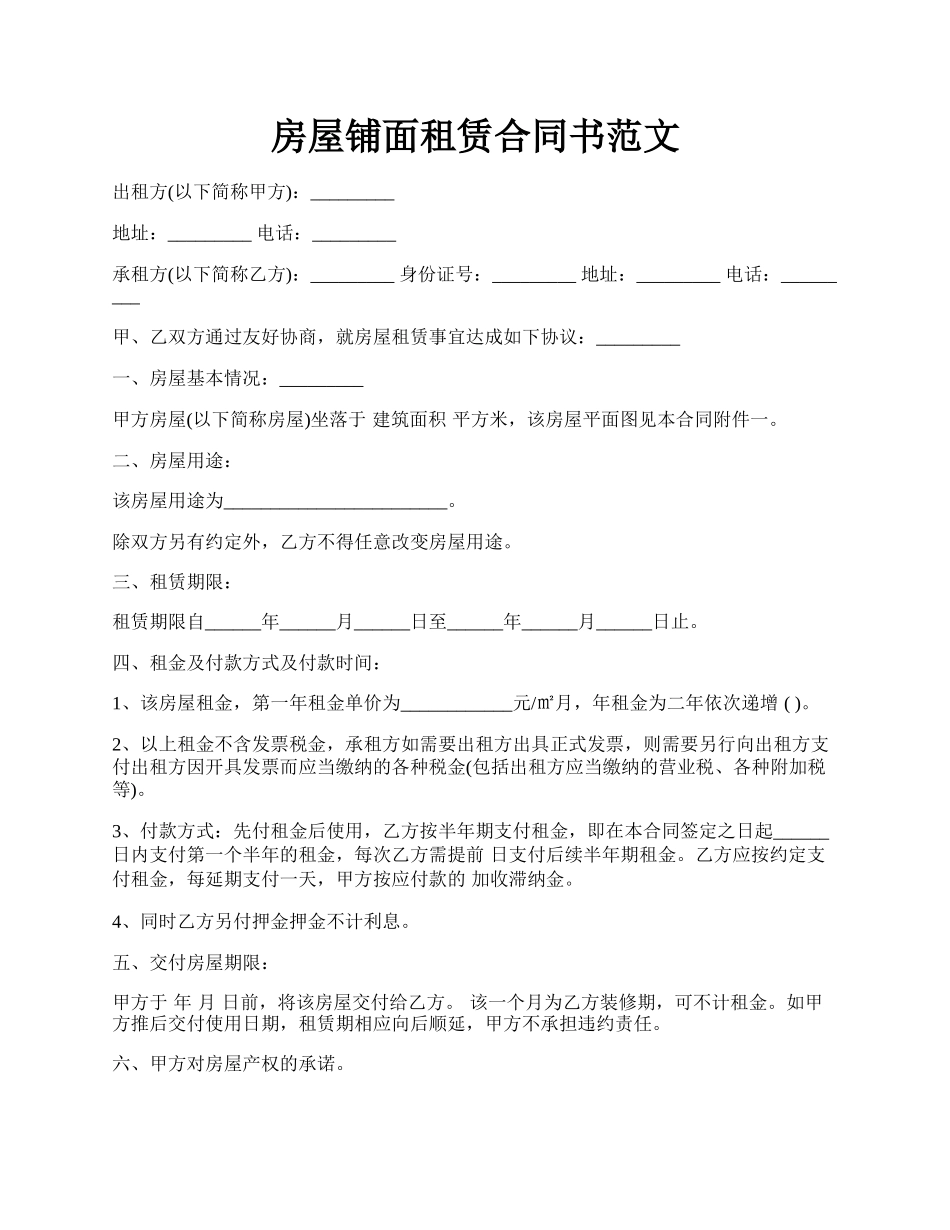 房屋铺面租赁合同书范文

出租方(以下简称甲方)：_________

地址：_________ 电话：_________

承租方(以下简称乙方)：_________ 身份证号：_________ 地址：_________ 电话：_________

甲、乙双方通过友好协商，就房屋租赁事宜达成如下协议：_________

一、房屋基本情况：_________

甲方房屋(以下简称房屋)坐落于 建筑面积 平方米，该房屋平面图见本合同附件一。

二、房屋用途：

该房屋用途为________________________。

除双方另有约定外，乙方不得任意改变房屋用途。

三、租赁期限：

租赁期限自______年______月______日至______年______月______日止。

四、租金及付款方式及付款时间：

1、该房屋租金，第一年租金单价为____________元/㎡月，年租金为二年依次递增 ( )。

2、以上租金不含发票税金，承租方如需要出租方出具正式发票，则需要另行向出租方支付出租方因开具发票而应当缴纳的各种税金(包括出租方应当缴纳的营业税、各种附加税等)。

3、付款方式：先付租金后使用，乙方按半年期支付租金，即在本合同签定之日起______日内支付第一个半年的租金，每次乙方需提前 日支付后续半年期租金。乙方应按约定支付租金，每延期支付一天，甲方按应付款的 加收滞纳金。

4、同时乙方另付押金押金不计利息。

五、交付房屋期限：

甲方于 年 月 日前，将该房屋交付给乙方。 该一个月为乙方装修期，可不计租金。如甲方推后交付使用日期，租赁期相应向后顺延，甲方不承担违约责任。

六、甲方对房屋产权的承诺。